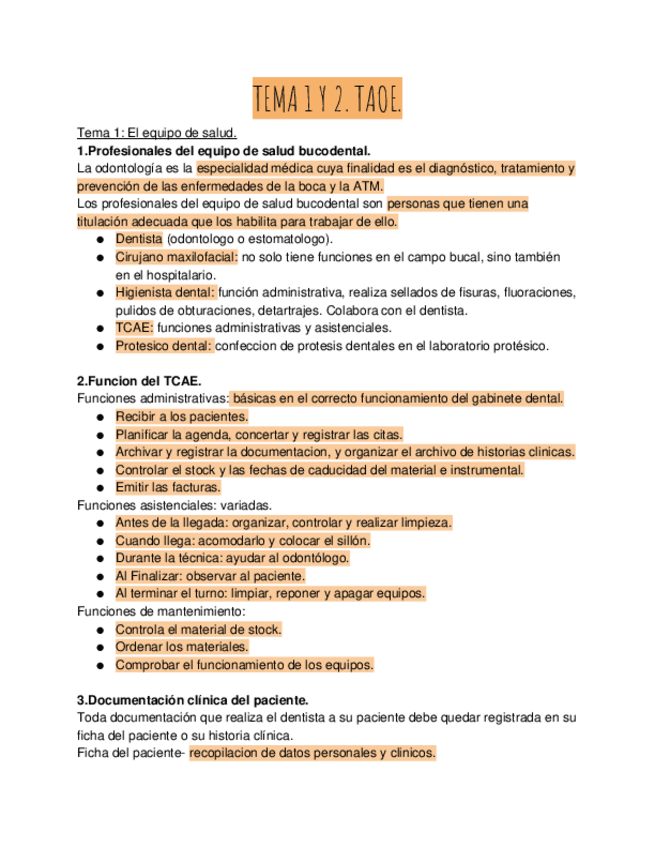 TEMA 1 Y 2. TAOE.

Tema 1: El equipo de salud.
1.Profesionales del equipo de salud bucodental.
La odontología es la especialidad médica cuya finalidad es el diagnóstico, tratamiento y prevención de las enfermedades de la boca y la ATM.
Los profesionales del equipo de salud bucodental son personas que tienen una titulación adecuada que los habilita para trabajar de ello.
● Dentista (odontologo o estomatologo).
● Cirujano maxilofacial: no solo tiene funciones en el campo bucal, sino también en el hospitalario.
● Higienista dental: función administrativa, realiza sellados de fisuras, fluoraciones, pulidos de obturaciones, detartrajes. Colabora con el dentista.
● TCAE: funciones administrativas y asistenciales.
● Protesico dental: confeccion de protesis dentales en el laboratorio protésico.

2.Funcion del TCAE.
Funciones administrativas: básicas en el correcto funcionamiento del gabinete dental.
● Recibir a los pacientes.
● Planificar la agenda, concertar y registrar las citas.
● Archivar y registrar la documentacion, y organizar el archivo de historias clinicas.
● Controlar el stock y las fechas de caducidad del material e instrumental.
● Emitir las facturas.
Funciones asistenciales: variadas.
● Antes de la llegada: organizar, controlar y realizar limpieza.
● Cuando llega: acomodarlo y colocar el sillón.
● Durante la técnica: ayudar al odontólogo.
● Al Finalizar: observar al paciente.
● Al terminar el turno: limpiar, reponer y apagar equipos.
Funciones de mantenimiento:
● Controla el material de stock.
● Ordenar los materiales.
● Comprobar el funcionamiento de los equipos.

3.Documentación clínica del paciente.
Toda documentación que realiza el dentista a su paciente debe quedar registrada en su ficha del paciente o su historia clínica.
Ficha del paciente- recopilacion de datos personales y clinicos.